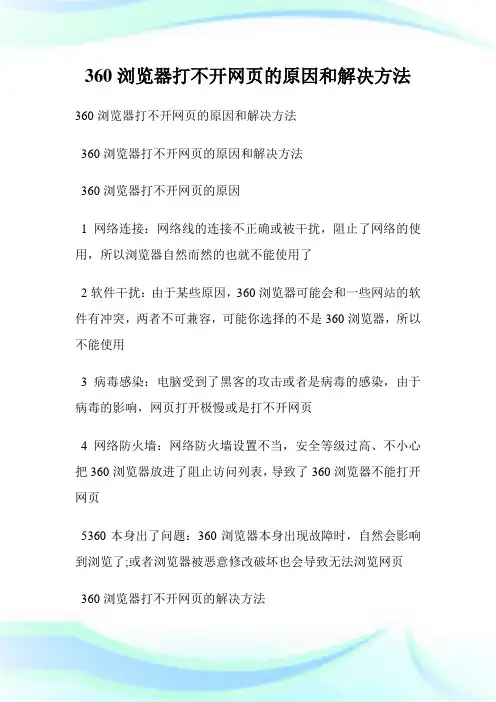 360 浏览器打不开网页的原因和解决方法

360 浏览器打不开网页的原因和解决方法

360 浏览器打不开网页的原因和解决方法

360 浏览器打不开网页的原因

1 网络连接：网络线的连接不正确或被干扰，阻止了网络的使用，所以浏览器自然而然的也就不能使用了

2 软件干扰：由于某些原因，360 浏览器可能会和一些网站的软件有冲突，两者不可兼容，可能你选择的不是 360 浏览器，所以不能使用

3 病毒感染：电脑受到了黑客的攻击或者是病毒的感染，由于病毒的影响，网页打开极慢或是打不开网页

4 网络防火墙：网络防火墙设置不当，安全等级过高、不小心把 360 浏览器放进了阻止访问列表，导致了 360 浏览器不能打开网页

5360 本身出了问题：360 浏览器本身出现故障时，自然会影响到浏览了;或者浏览器被恶意修改破坏也会导致无法浏览网页

360 浏览器打不开网页的解决方法